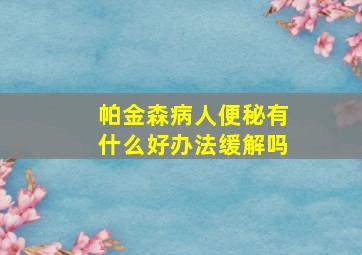 帕金森病人便秘有什么好办法缓解吗